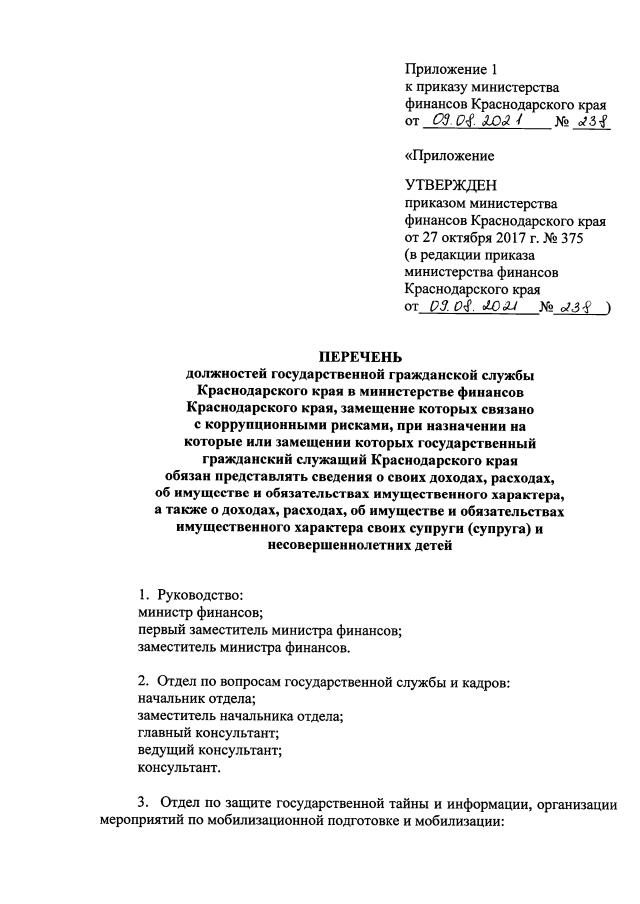 Приложение 1
к приказу министерства финансов Краснодарского края
от 09.08.2021 № 238

«Приложение

УТВЕРЖДЕН
приказом министерства финансов Краснодарского края
от 27 октября 2017 г. № 375
(в редакции приказа министерства финансов Краснодарского края
от 09.08.2021 № 238 )

ПЕРЕЧЕНЬ
должностей государственной гражданской службы Краснодарского края в министерстве финансов Краснодарского края, замещение которых связано с коррупционными рисками, при назначении на которые или замещении которых государственный гражданский служащий Краснодарского края обязан представлять сведения о своих доходах, расходах, об имуществе и обязательствах имущественного характера, а также о доходах, расходах, об имуществе и обязательствах имущественного характера своих супруги (супруга) и несовершеннолетних детей

1. Руководство:
министр финансов;
первый заместитель министра финансов;
заместитель министра финансов.

2. Отдел по вопросам государственной службы и кадров:
начальник отдела;
заместитель начальника отдела;
главный консультант;
ведущий консультант;
консультант.

3. Отдел по защите государственной тайны и информации, организации мероприятий по мобилизационной подготовке и мобилизации: